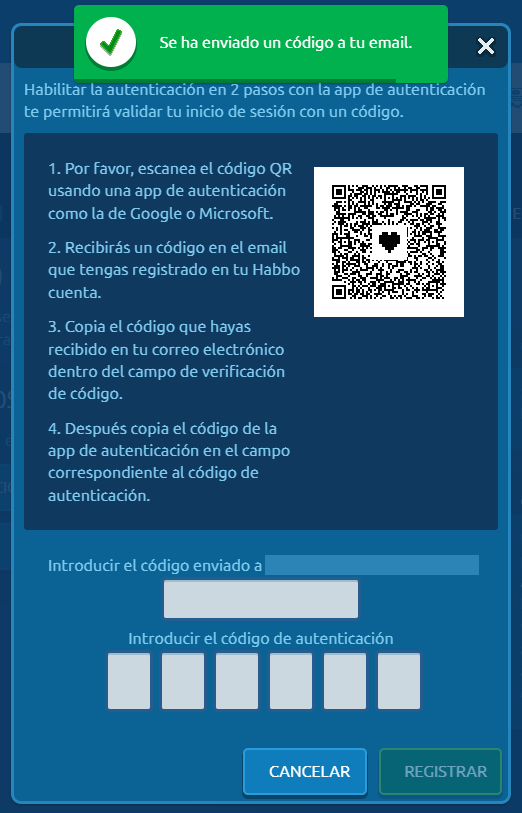 Se ha enviado un código a tu email.

Habilitar la autenticación en 2 pasos con la app de autenticación te permitirá validar tu inicio de sesión con un código.

1. Por favor, escanea el código QR usando una app de autenticación como la de Google o Microsoft.

2. Recibirás un código en el email que tengas registrado en tu Habbo cuenta.

3. Copia el código que hayas recibido en tu correo electrónico dentro del campo de verificación de código.

4. Después copia el código de la app de autenticación en el campo correspondiente al código de autenticación.

Introducir el código enviado a

Introducir el código de autenticación

CANCELAR

REGISTRAR